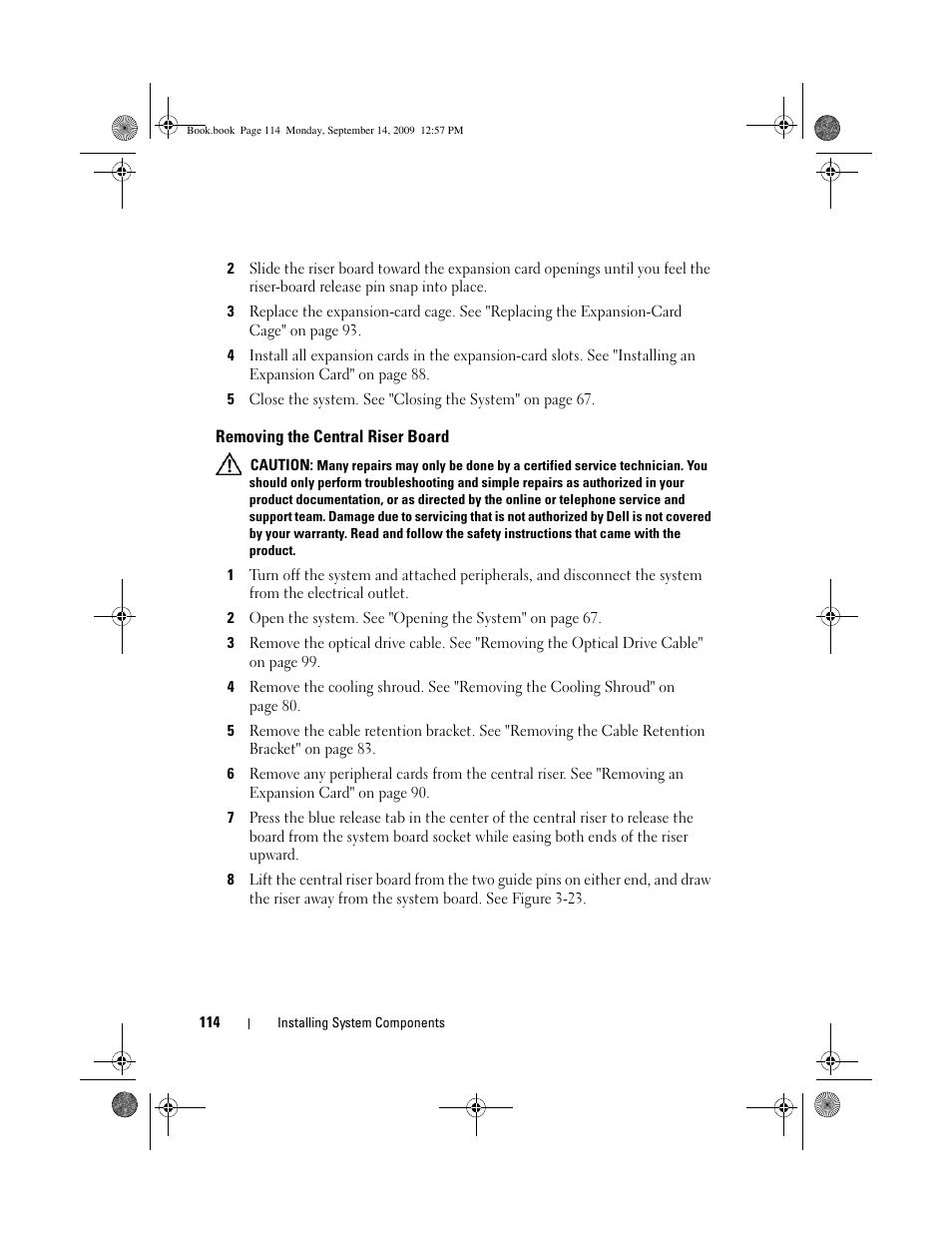 Book.book Page 114 Monday, September 14, 2009 12:57 PM

2 Slide the riser board toward the expansion card openings until you feel the riser-board release pin snap into place.

3 Replace the expansion-card cage. See "Replacing the Expansion-Card Cage" on page 93.

4 Install all expansion cards in the expansion-card slots. See "Installing an Expansion Card" on page 88.

5 Close the system. See "Closing the System" on page 67.

Removing the Central Riser Board

CAUTION: Many repairs may only be done by a certified service technician. You should only perform troubleshooting and simple repairs as authorized in your product documentation, or as directed by the online or telephone service and support team. Damage due to servicing that is not authorized by Dell is not covered by your warranty. Read and follow the safety instructions that came with the product.

1 Turn off the system and attached peripherals, and disconnect the system from the electrical outlet.

2 Open the system. See "Opening the System" on page 67.

3 Remove the optical drive cable. See "Removing the Optical Drive Cable" on page 99.

4 Remove the cooling shroud. See "Removing the Cooling Shroud" on page 80.

5 Remove the cable retention bracket. See "Removing the Cable Retention Bracket" on page 83.

6 Remove any peripheral cards from the central riser. See "Removing an Expansion Card" on page 90.

7 Press the blue release tab in the center of the central riser to release the board from the system board socket while easing both ends of the riser upward.

8 Lift the central riser board from the two guide pins on either end, and draw the riser away from the system board. See Figure 3-23.

114 | Installing System Components